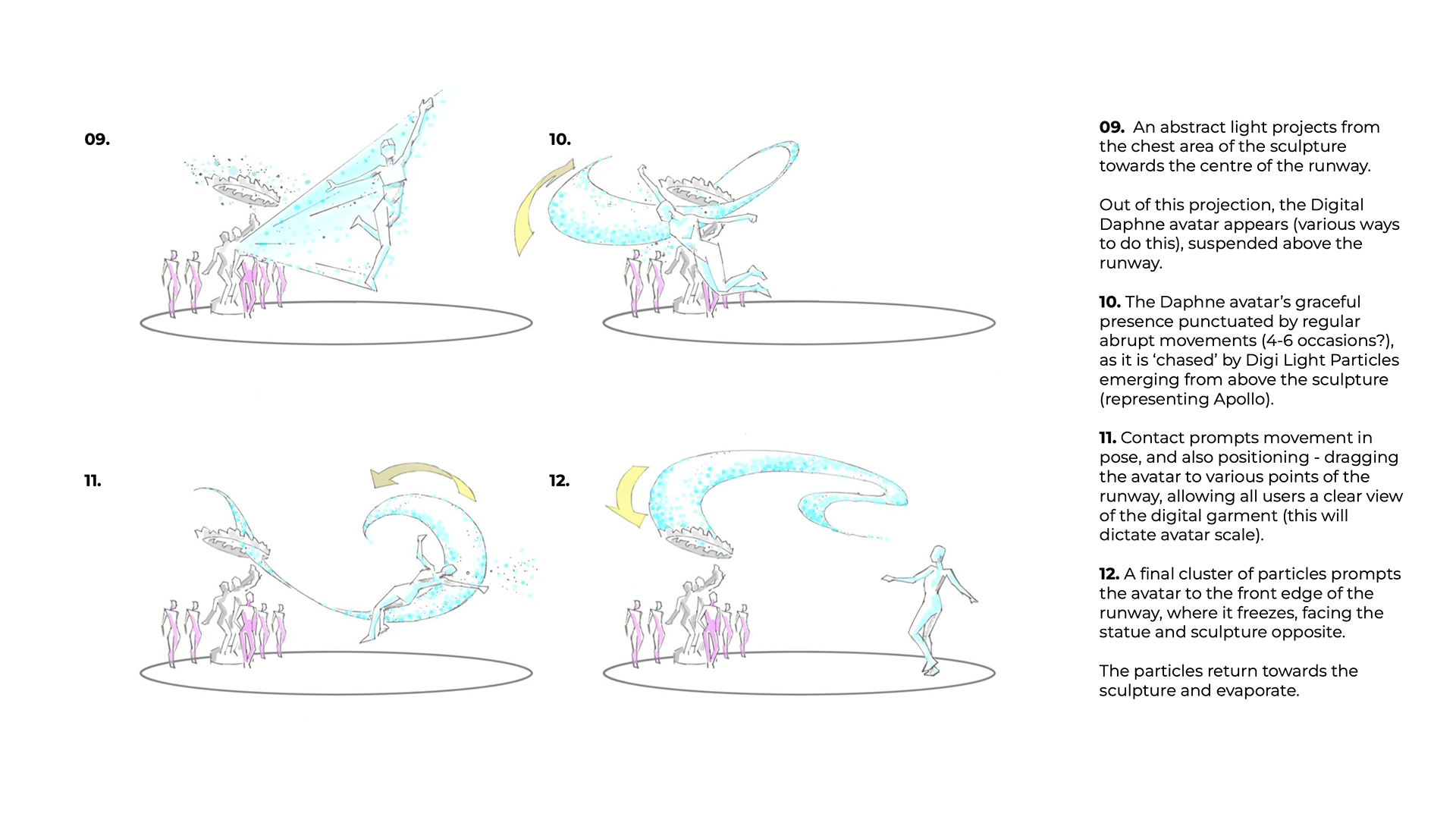 09.

10.

11.

12.

09. An abstract light projects from the chest area of the sculpture towards the centre of the runway.

Out of this projection, the Digital Daphne avatar appears (various ways to do this), suspended above the runway.

10. The Daphne avatar's graceful presence punctuated by regular abrupt movements (4-6 occasions?), as it is 'chased' by Digi Light Particles emerging from above the sculpture (representing Apollo).

11. Contact prompts movement in pose, and also positioning - dragging the avatar to various points of the runway, allowing all users a clear view of the digital garment (this will dictate avatar scale).

12. A final cluster of particles prompts the avatar to the front edge of the runway, where it freezes, facing the statue and sculpture opposite.

The particles return towards the sculpture and evaporate.